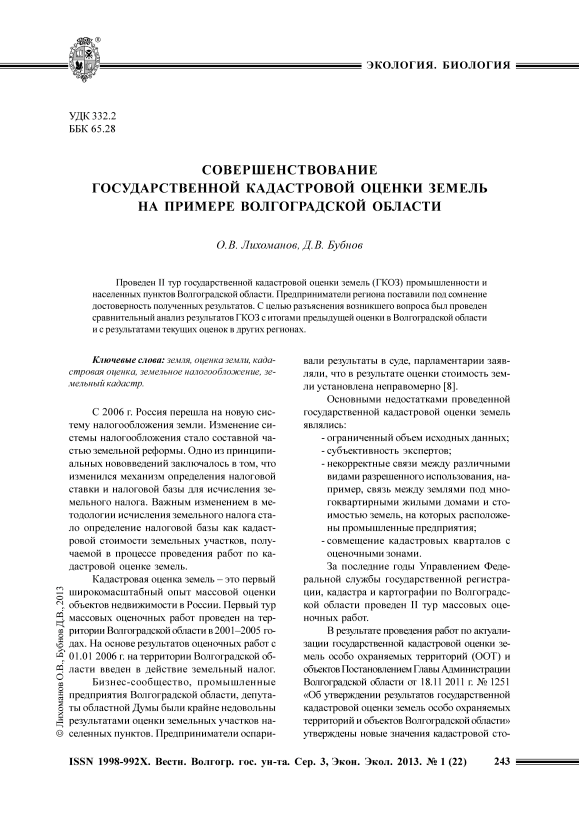 ЭКОЛОГИЯ. БИОЛОГИЯ

УДК 332.2
ББК 65.28

СОВЕРШЕНСТВОВАНИЕ ГОСУДАРСТВЕННОЙ КАДАСТРОВОЙ ОЦЕНКИ ЗЕМЕЛЬ НА ПРИМЕРЕ ВОЛГОГРАДСКОЙ ОБЛАСТИ

О.В. Лихоманов, Д.В. Бубнов

Проведен II тур государственной кадастровой оценки земель (ГКОЗ) промышленности и населенных пунктов Волгоградской области. Предприниматели региона поставили под сомнение достоверность полученных результатов. С целью разъяснения возникшего вопроса был проведен сравнительный анализ результатов ГКОЗ с итогами предыдущей оценки в Волгоградской области и с результатами текущих оценок в других регионах.

Ключевые слова: земля, оценка земли, кадастровая оценка, земельное налогообложение, земельный кадастр.

С 2006 г. Россия перешла на новую систему налогообложения земли. Изменение системы налогообложения стало составной частью земельной реформы. Одно из принципиальных нововведений заключалось в том, что изменился механизм определения налоговой ставки и налоговой базы для исчисления земельного налога. Важным изменением в методологии исчисления земельного налога стало определение налоговой базы как кадастровой стоимости земельных участков, получаемой в процессе проведения работ по кадастровой оценке земель.

Кадастровая оценка земель – это первый широкомасштабный опыт массовой оценки объектов недвижимости в России. Первый тур массовых оценочных работ проведен на территории Волгоградской области в 2001–2005 годах. На основе результатов оценочных работ с 01.01 2006 г. на территории Волгоградской области введен в действие земельный налог.

Бизнес-сообщество, промышленные предприятия Волгоградской области, депутаты областной Думы были крайне недовольны результатами оценки земельных участков населенных пунктов. Предприниматели оспаривали результаты в суде, парламентарии заявляли, что в результате оценки стоимость земли установлена неправомерно [8].

Основными недостатками проведенной государственной кадастровой оценки земель являлись:
- ограниченный объем исходных данных;
- субъективность экспертов;
- некорректные связи между различными видами разрешенного использования, например, связь между землями под многоквартирными жилыми домами и стоимостью земель, на которых расположены промышленные предприятия;
- совмещение кадастровых кварталов с оценочными зонами.

За последние годы Управлением Федеральной службы государственной регистрации, кадастра и картографии по Волгоградской области проведен II тур массовых оценочных работ.

В результате проведения работ по актуализации государственной кадастровой оценки земель особо охраняемых территорий (ООТ) и объектов Постановлением Главы Администрации Волгоградской области от 18.11 2011 г. № 1251 «Об утверждении результатов государственной кадастровой оценки земель особо охраняемых территорий и объектов Волгоградской области» утверждены новые значения кадастровой сто-

© Лихоманов О.В., Бубнов Д.В., 2013

ISSN 1998-992X. Вестн. Волгогр. гос. ун-та. Сер. 3, Экон. Экол. 2013. № 1 (22) 243